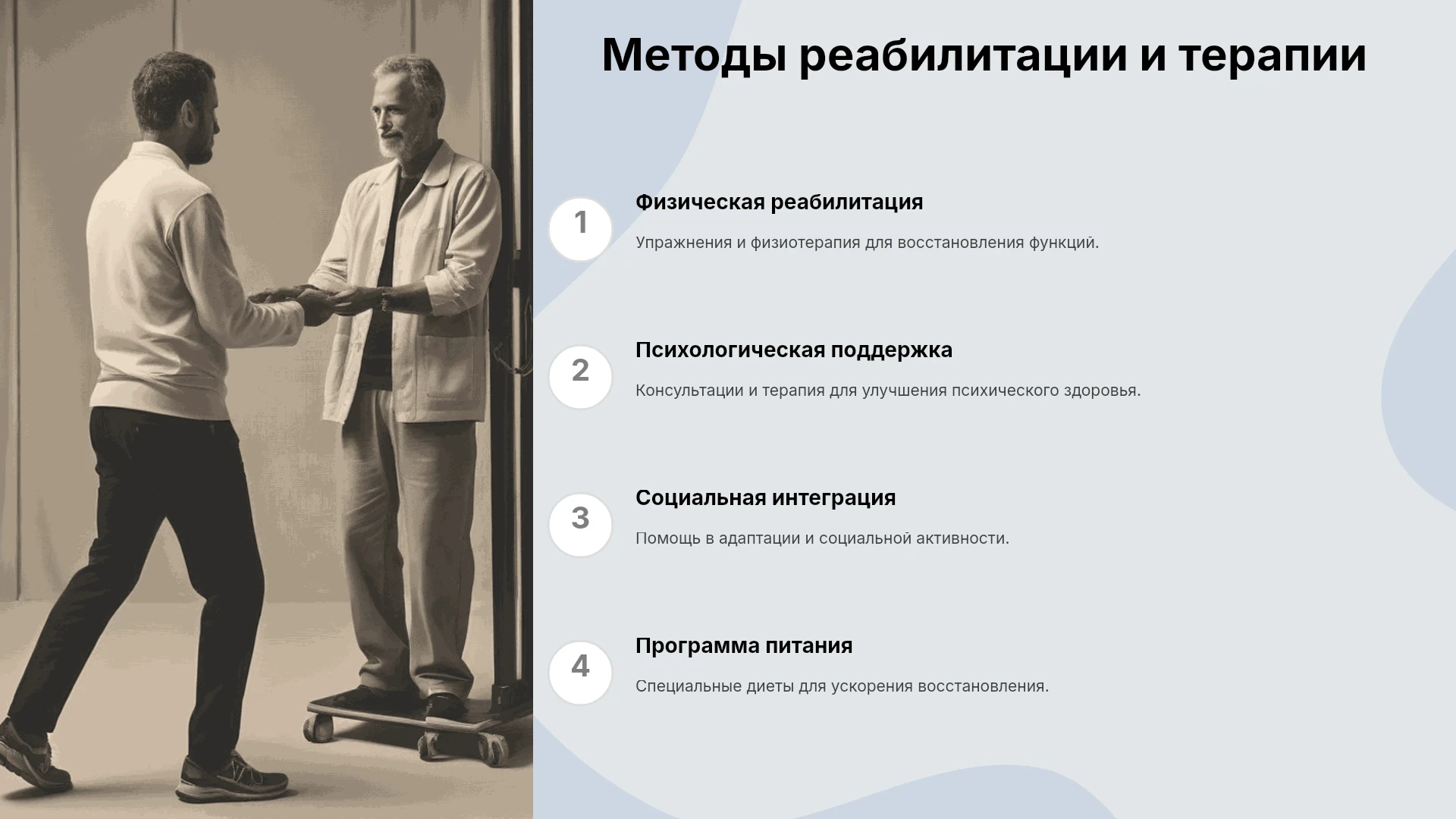 Методы реабилитации и терапии

1

Физическая реабилитация

Упражнения и физиотерапия для восстановления функций.

2

Психологическая поддержка

Консультации и терапия для улучшения психического здоровья.

3

Социальная интеграция

Помощь в адаптации и социальной активности.

4

Программа питания

Специальные диеты для ускорения восстановления.